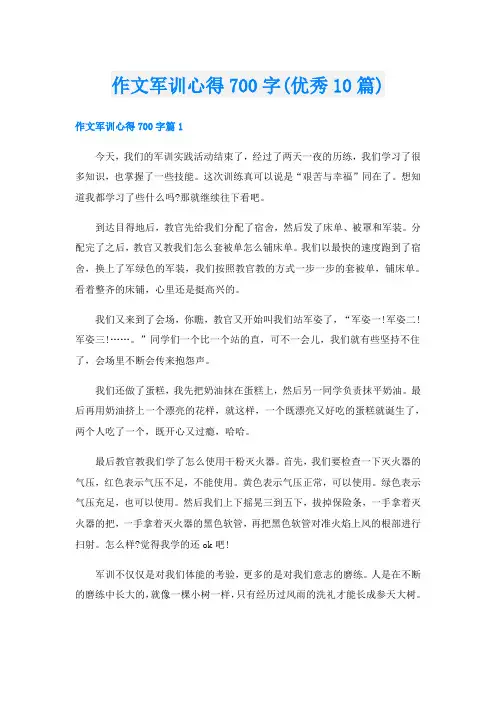 作文军训心得700字(优秀10篇)

作文军训心得700字篇1

今天，我们的军训实践活动结束了，经过了两天一夜的历练，我们学习了很多知识，也掌握了一些技能。这次训练真可以说是“艰苦与幸福”同在了。想知道我都学习了些什么吗?那就继续往下看吧。

到达目得地后，教官先给我们分配了宿舍，然后发了床单、被罩和军装。分配完了之后，教官又教我们怎么套被单怎么铺床单。我们以最快的速度跑到了宿舍，换上了军绿色的军装，我们按照教官教的方式一步一步的套被单，铺床单。看着整齐的床铺，心里还是挺高兴的。

我们又来到了会场，你瞧，教官又开始叫我们站军姿了，“军姿一!军姿二!军姿三!……。”同学们一个比一个站的直，可不一会儿，我们就有些坚持不住了，会场里不断会传来抱怨声。

我们还做了蛋糕，我先把奶油抹在蛋糕上，然后另一同学负责抹平奶油。最后再用奶油挤上一个漂亮的花样，就这样，一个既漂亮又好吃的蛋糕就诞生了，两个人吃了一个，既开心又过瘾，哈哈。

最后教官教我们学了怎么使用干粉灭火器。首先，我们要检查一下灭火器的气压，红色表示气压不足，不能使用。黄色表示气压正常，可以使用。绿色表示气压充足，也可以使用。然后我们上下摇晃三到五下，拔掉保险条，一手拿着灭火器的把，一手拿着灭火器的黑色软管，再把黑色软管对准火焰上风的根部进行扫射。怎么样?觉得我学的还ok吧!

军训不仅仅是对我们体能的考验，更多的是对我们意志的磨练。人是在不断的磨练中长大的，就像一棵小树一样，只有经历过风雨的洗礼才能长成参天大树。